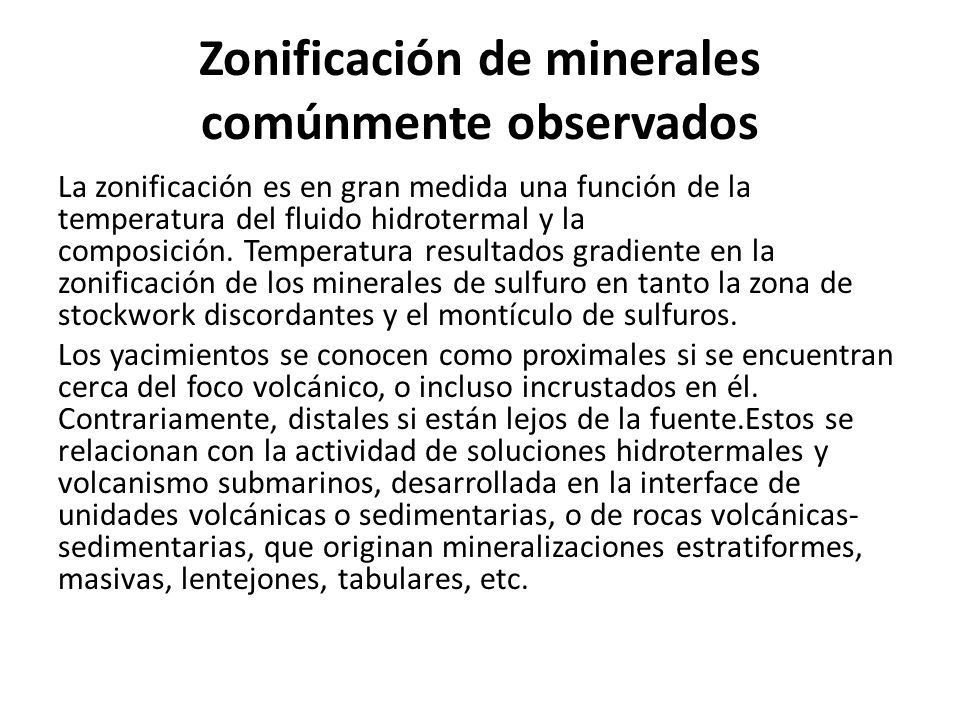 Zonificación de minerales comúnmente observados

La zonificación es en gran medida una función de la temperatura del fluido hidrotermal y la composición. Temperatura resultados gradiente en la zonificación de los minerales de sulfuro en tanto la zona de stockwork discordantes y el montículo de sulfuros.

Los yacimientos se conocen como proximales si se encuentran cerca del foco volcánico, o incluso incrustados en él. Contrariamente, distales si están lejos de la fuente.Estos se relacionan con la actividad de soluciones hidrotermales y volcanismo submarinos, desarrollada en la interface de unidades volcánicas o sedimentarias, o de rocas volcánicas-sedimentarias, que originan mineralizaciones estratiformes, masivas, lentejones, tabulares, etc.